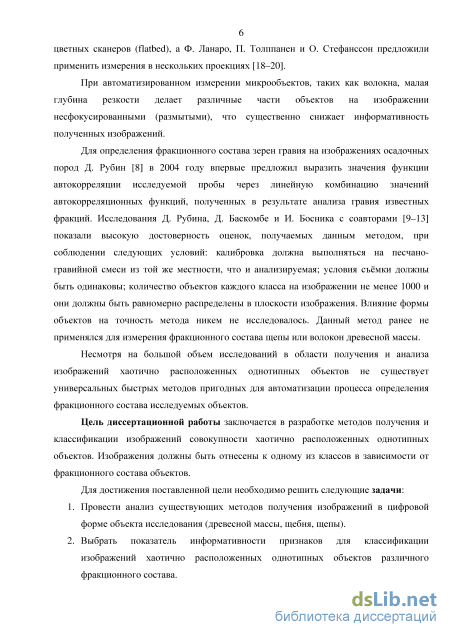 6

цветных сканеров (flatbed), а Ф. Ланаро, П. Толппанен и О. Стефанссон предложили применить измерения в нескольких проекциях [18–20].

При автоматизированном измерении микрообъектов, таких как волокна, малая глубина резкости делает различные части объектов на изображении несфокусированными (размытыми), что существенно снижает информативность полученных изображений.

Для определения фракционного состава зерен гравия на изображениях осадочных пород Д. Рубин [8] в 2004 году впервые предложил выразить значения функции автокорреляции исследуемой пробы через линейную комбинацию значений автокорреляционных функций, полученных в результате анализа гравия известных фракций. Исследования Д. Рубина, Д. Баскомбе и И. Босника с соавторами [9–13] показали высокую достоверность оценок, получаемых данным методом, при соблюдении следующих условий: калибровка должна выполняться на песчано-гравийной смеси из той же местности, что и анализируемая; условия съёмки должны быть одинаковы; количество объектов каждого класса на изображении не менее 1000 и они должны быть равномерно распределены в плоскости изображения. Влияние формы объектов на точность метода никем не исследовалось. Данный метод ранее не применялся для измерения фракционного состава щепы или волокон древесной массы.

Несмотря на большой объем исследований в области получения и анализа изображений хаотично расположенных однотипных объектов не существует универсальных быстрых методов пригодных для автоматизации процесса определения фракционного состава исследуемых объектов.

Цель диссертационной работы заключается в разработке методов получения и классификации изображений совокупности хаотично расположенных однотипных объектов. Изображения должны быть отнесены к одному из классов в зависимости от фракционного состава объектов.

Для достижения поставленной цели необходимо решить следующие задачи:

1. Провести анализ существующих методов получения изображений в цифровой форме объекта исследования (древесной массы, щебня, щепы).
2. Выбрать показатель информативности признаков для классификации изображений хаотично расположенных однотипных объектов различного фракционного состава.

dsLib.net
библиотека диссертаций